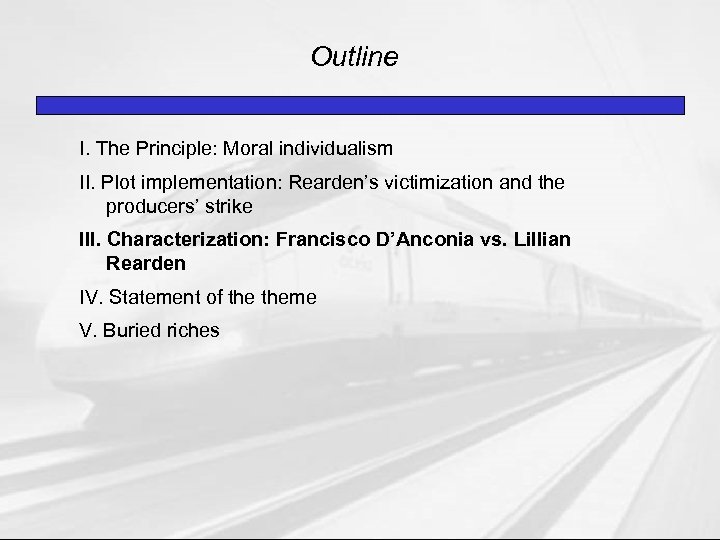 Outline

I. The Principle: Moral individualism

II. Plot implementation: Rearden's victimization and the producers' strike

III. Characterization: Francisco D'Anconia vs. Lillian Rearden

IV. Statement of the theme

V. Buried riches